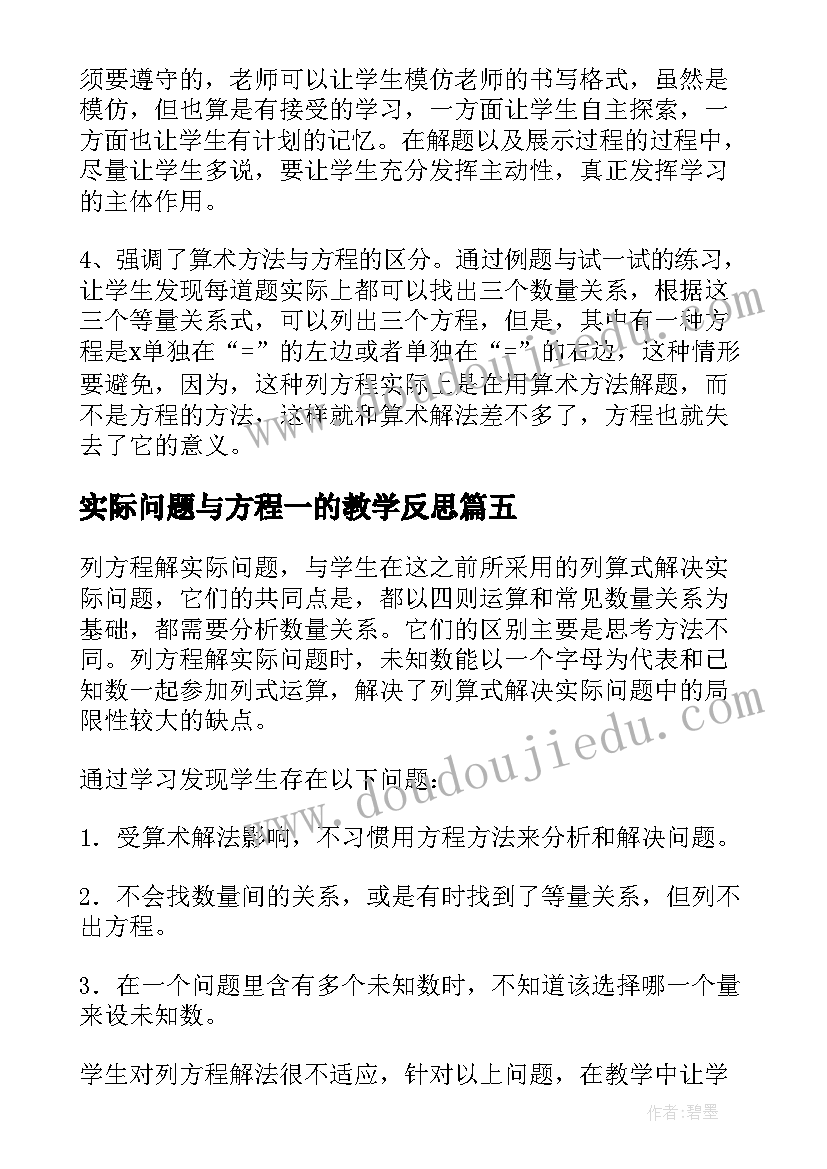 须要遵守的，老师可以让学生模仿老师的书写格式，虽然是模仿，但也算是有接受的学习，一方面让学生自主探索，一方面也让学生有计划的记忆。在解题以及展示过程的过程中，尽量让学生多说，要让学生充分发挥主动性，真正发挥学习的主体作用。

4、强调了算术方法与方程的区分。通过例题与试一试的练习，让学生发现每道题实际上都可以找出三个数量关系，根据这三个等量关系式，可以列出三个方程，但是，其中有一种方程是x单独在“=”的左边或者单独在“=”的右边，这种情形要避免，因为，这种列方程实际上是在用算术方法解题，而不是方程的方法，这样就和算术解法差不多了，方程也就失去了它的意义。

实际问题与方程一的教学反思篇五

列方程解实际问题，与学生在这之前所采用的列算式解决实际问题，它们的共同点是，都以四则运算和常见数量关系为基础，都需要分析数量关系。它们的区别主要是思考方法不同。列方程解实际问题时，未知数能以一个字母为代表和已知数一起参加列式运算，解决了列算式解决实际问题中的局限性较大的缺点。

通过学习发现学生存在以下问题：

1．受算术解法影响，不习惯用方程方法来分析和解决问题。

2．不会找数量间的关系，或是有时找到了等量关系，但列不出方程。

3．在一个问题里含有多个未知数时，不知道该选择哪一个量来设未知数。

学生对列方程解法很不适应，针对以上问题，在教学中让学

www.doudoujiedu.com

作者：碧墨